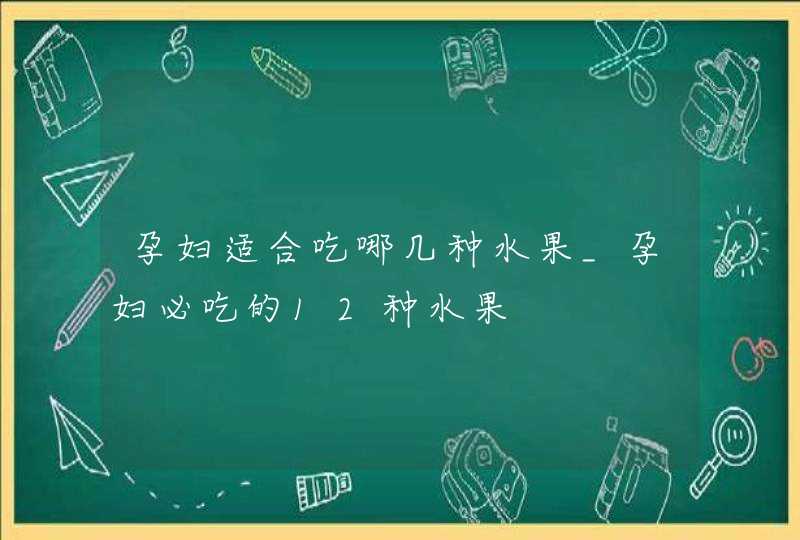 孕妇适合吃哪几种水果_孕妇必吃的12种水果